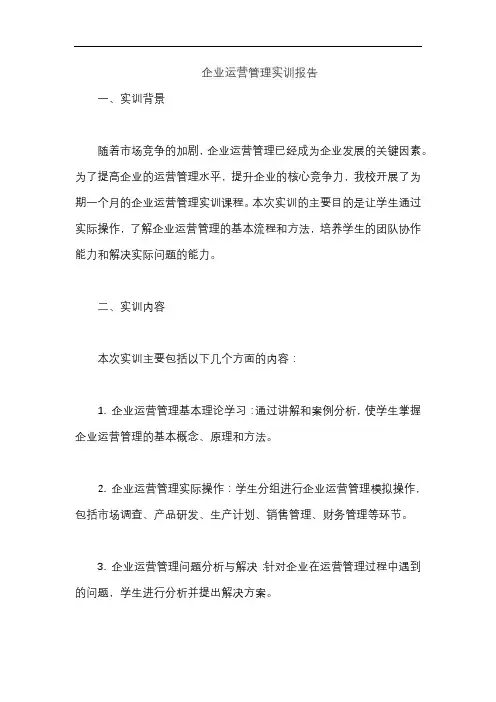 企业运营管理实训报告

一、实训背景

随着市场竞争的加剧，企业运营管理已经成为企业发展的关键因素。为了提高企业的运营管理水平，提升企业的核心竞争力，我校开展了为期一个月的企业运营管理实训课程。本次实训的主要目的是让学生通过实际操作，了解企业运营管理的基本流程和方法，培养学生的团队协作能力和解决实际问题的能力。

二、实训内容

本次实训主要包括以下几个方面的内容：

1. 企业运营管理基本理论学习：通过讲解和案例分析，使学生掌握企业运营管理的基本概念、原理和方法。

2. 企业运营管理实际操作：学生分组进行企业运营管理模拟操作，包括市场调查、产品研发、生产计划、销售管理、财务管理等环节。

3. 企业运营管理问题分析与解决：针对企业在运营管理过程中遇到的问题，学生进行分析并提出解决方案。